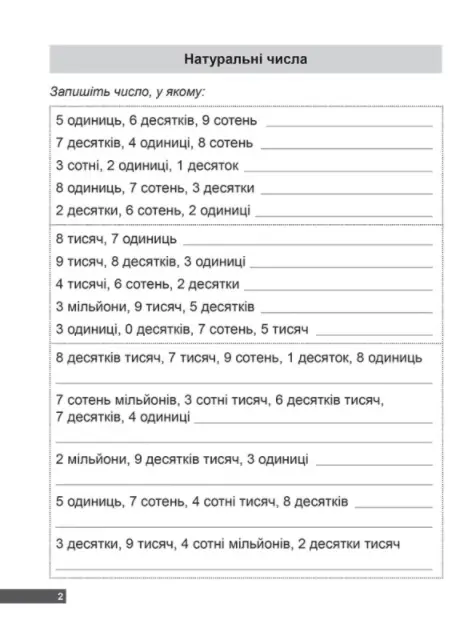 Натуральні числа

Запишіть число, у якому:

5 одиниць, 6 десятків, 9 сотень

7 десятків, 4 одиниці, 8 сотень

3 сотні, 2 одиниці, 1 десяток

8 одиниць, 7 сотень, 3 десятки

2 десятки, 6 сотень, 2 одиниці

8 тисяч, 7 одиниць

9 тисяч, 8 десятків, 3 одиниці

4 тисячі, 6 сотень, 2 десятки

3 мільйони, 9 тисяч, 5 десятків

3 одиниці, 0 десятків, 7 сотень, 5 тисяч

8 десятків тисяч, 7 тисяч, 9 сотень, 1 десяток, 8 одиниць

7 сотень мільйонів, 3 сотні тисяч, 6 десятків тисяч, 7 десятків, 4 одиниці

2 мільйони, 9 десятків тисяч, 3 одиниці

5 одиниць, 7 сотень, 4 сотні тисяч, 8 десятків

3 десятки, 9 тисяч, 4 сотні мільйонів, 2 десятки тисяч

2